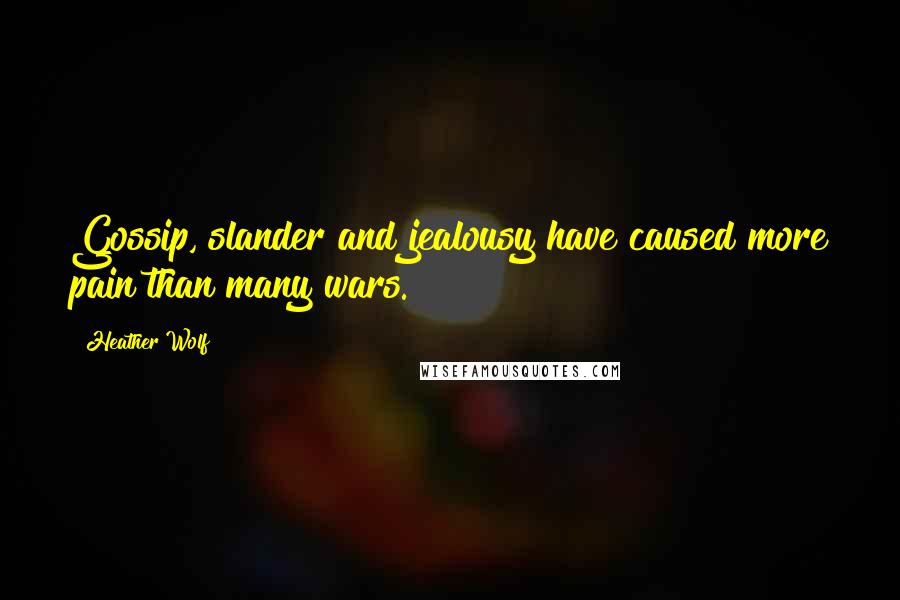 Gossip, slander and jealousy have caused more pain than many wars.

Heather Wolf

WISEFAMOUSQUOTES.COM